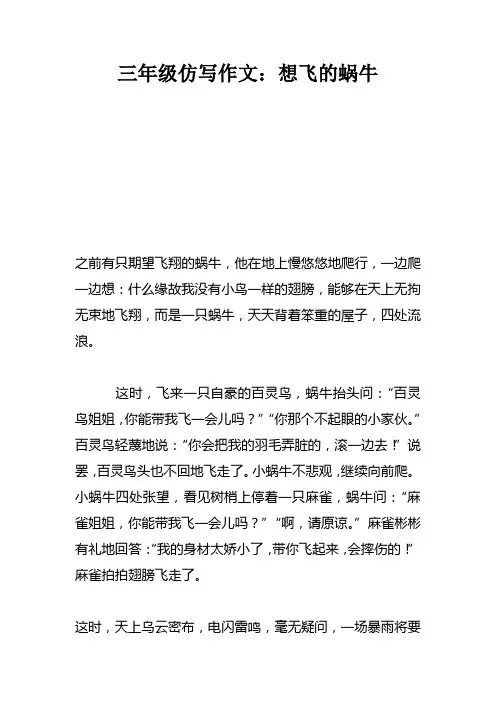 三年级仿写作文：想飞的蜗牛

之前有只期望飞翔的蜗牛，他在地上慢悠悠地爬行，一边爬一边想：什么缘故我没有小鸟一样的翅膀，能够在天上无拘无束地飞翔，而是一只蜗牛，天天背着笨重的屋子，四处流浪。

这时，飞来一只自豪的百灵鸟，蜗牛抬头问：“百灵鸟姐姐，你能带我飞一会儿吗？”“你那个不起眼的小家伙。”百灵鸟轻蔑地说：“你会把我的羽毛弄脏的，滚一边去！”说罢，百灵鸟头也不回地飞走了。小蜗牛不悲观，继续向前爬。小蜗牛四处张望，看见树梢上停着一只麻雀，蜗牛问：“麻雀姐姐，你能带我飞一会儿吗？”“啊，请原谅。”麻雀彬彬有礼地回答：“我的身材太娇小了，带你飞起来，会摔伤的！”麻雀拍拍翅膀飞走了。

这时，天上乌云密布，电闪雷鸣，毫无疑问，一场暴雨将要